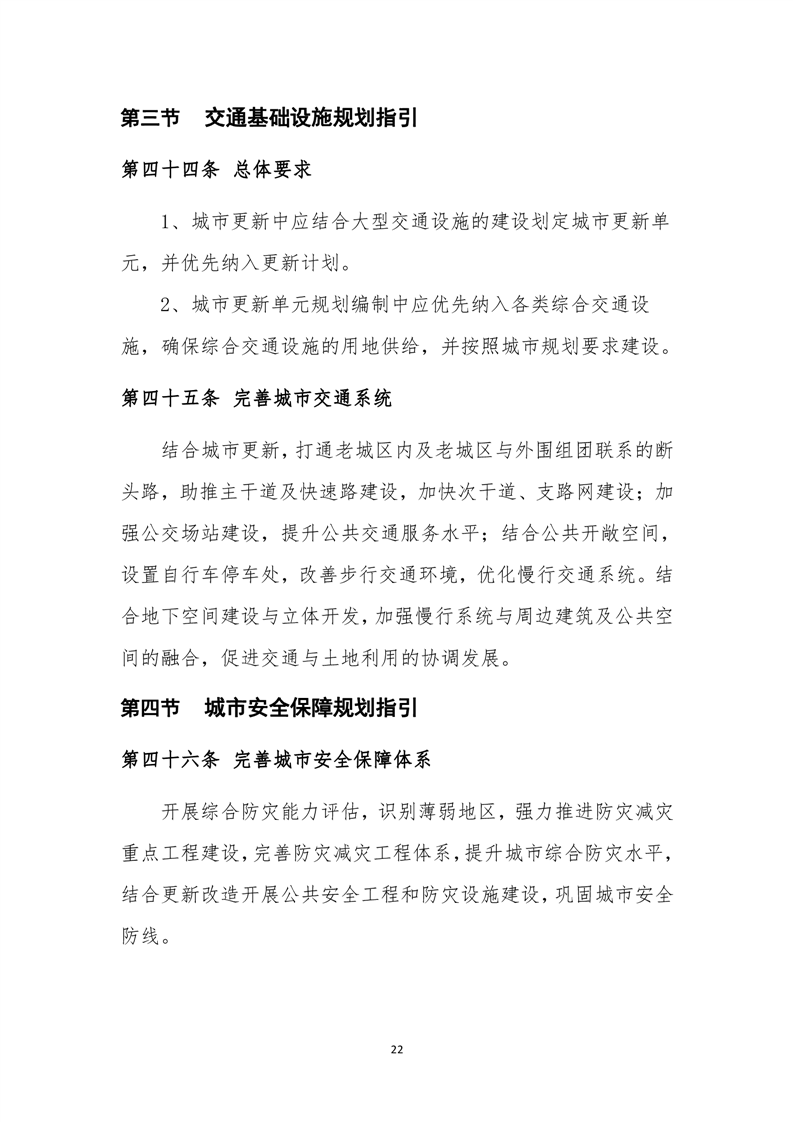 第三节　交通基础设施规划指引

第四十四条 总体要求

1、城市更新中应结合大型交通设施的建设划定城市更新单元，并优先纳入更新计划。

2、城市更新单元规划编制中应优先纳入各类综合交通设施，确保综合交通设施的用地供给，并按照城市规划要求建设。

第四十五条 完善城市交通系统

结合城市更新，打通老城区内及老城区与外围组团联系的断头路，助推主干道及快速路建设，加快次干道、支路网建设；加强公交场站建设，提升公共交通服务水平；结合公共开敞空间，设置自行车停车处，改善步行交通环境，优化慢行交通系统。结合地下空间建设与立体开发，加强慢行系统与周边建筑及公共空间的融合，促进交通与土地利用的协调发展。

第四节　城市安全保障规划指引

第四十六条 完善城市安全保障体系

开展综合防灾能力评估，识别薄弱地区，强力推进防灾减灾重点工程建设，完善防灾减灾工程体系，提升城市综合防灾水平，结合更新改造开展公共安全工程和防灾设施建设，巩固城市安全防线。

22